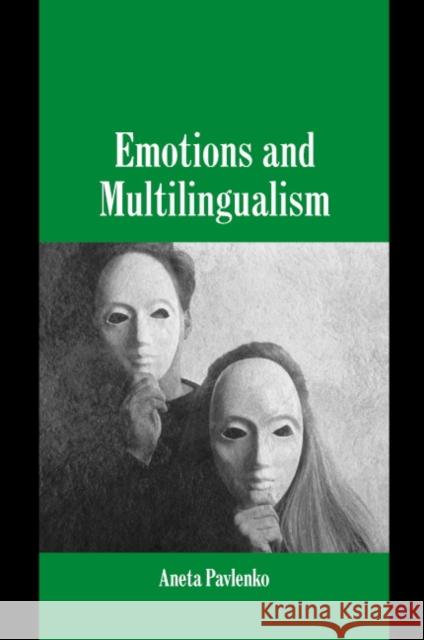 Emotions and Multilingualism

Aneta Pavlenko

Kraina Książek